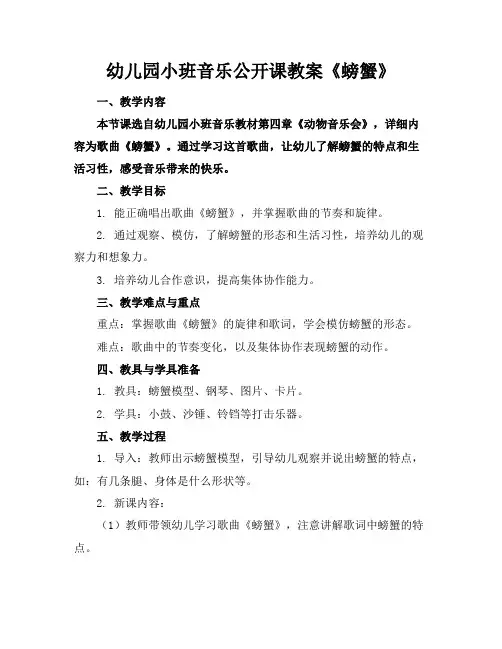 幼儿园小班音乐公开课教案《螃蟹》

一、教学内容

本节课选自幼儿园小班音乐教材第四章《动物音乐会》，详细内容为歌曲《螃蟹》。通过学习这首歌曲，让幼儿了解螃蟹的特点和生活习性，感受音乐带来的快乐。

二、教学目标

1. 能正确唱出歌曲《螃蟹》，并掌握歌曲的节奏和旋律。

2. 通过观察、模仿，了解螃蟹的形态和生活习性，培养幼儿的观察力和想象力。

3. 培养幼儿合作意识，提高集体协作能力。

三、教学难点与重点

重点：掌握歌曲《螃蟹》的旋律和歌词，学会模仿螃蟹的形态。

难点：歌曲中的节奏变化，以及集体协作表现螃蟹的动作。

四、教具与学具准备

1. 教具：螃蟹模型、钢琴、图片、卡片。

2. 学具：小鼓、沙锤、铃铛等打击乐器。

五、教学过程

1. 导入：教师出示螃蟹模型，引导幼儿观察并说出螃蟹的特点，如：有几条腿、身体是什么形状等。

2. 新课内容：

（1）教师带领幼儿学习歌曲《螃蟹》，注意讲解歌词中螃蟹的特点。